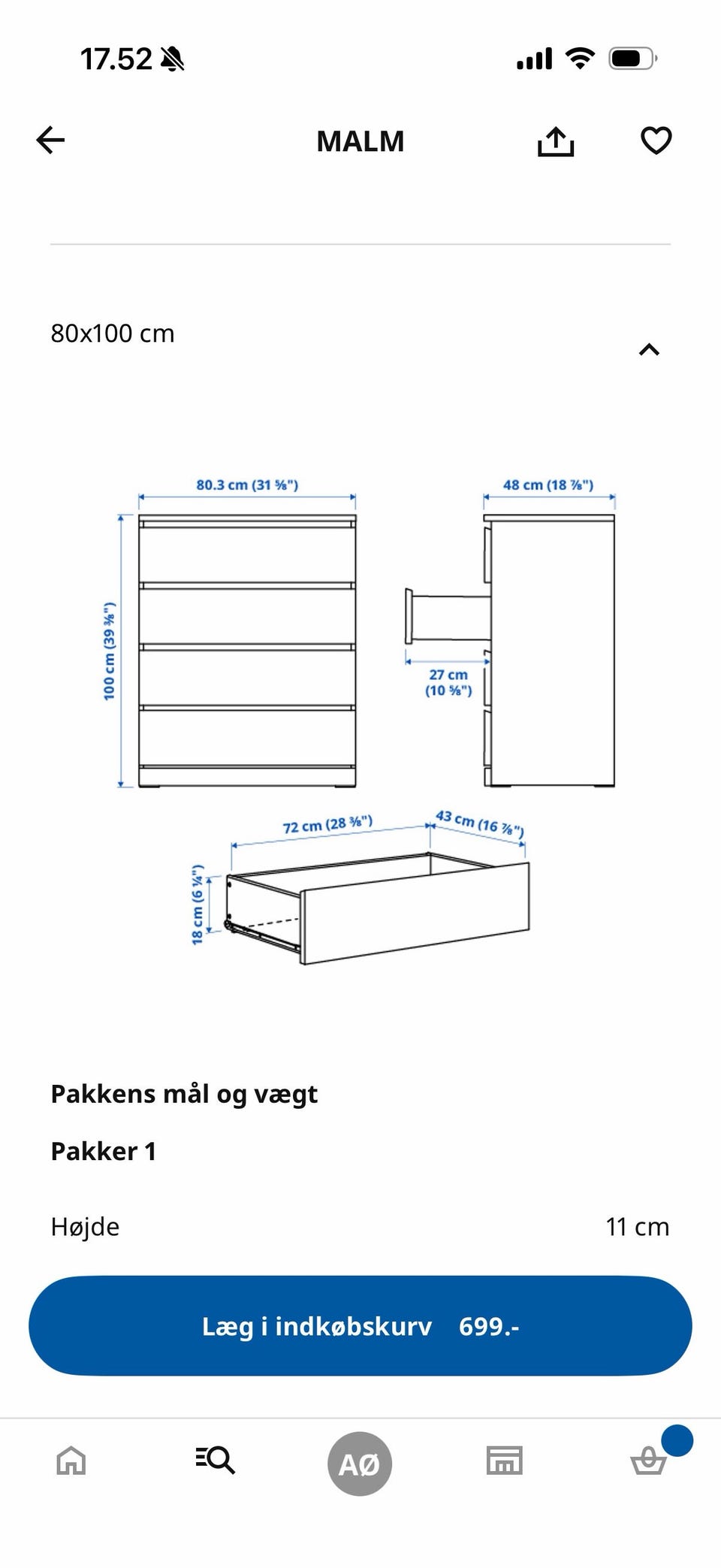 17.52

MALM

80x100 cm

80.3 cm (31 ⅝")

48 cm (18 ⅞")

100 cm (39 ⅜")

27 cm (10 ⅝")

72 cm (28 ⅜")

43 cm (16 ⅞")

18 cm (6 ¼")

Pakkens mål og vægt

Pakker 1

Højde 11 cm

Læg i indkøbskurv 699.-

AØ